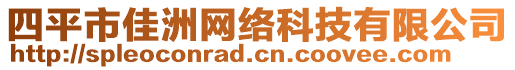 四平市佳洲网络科技有限公司
http://spleoconrad.cn.coovee.com